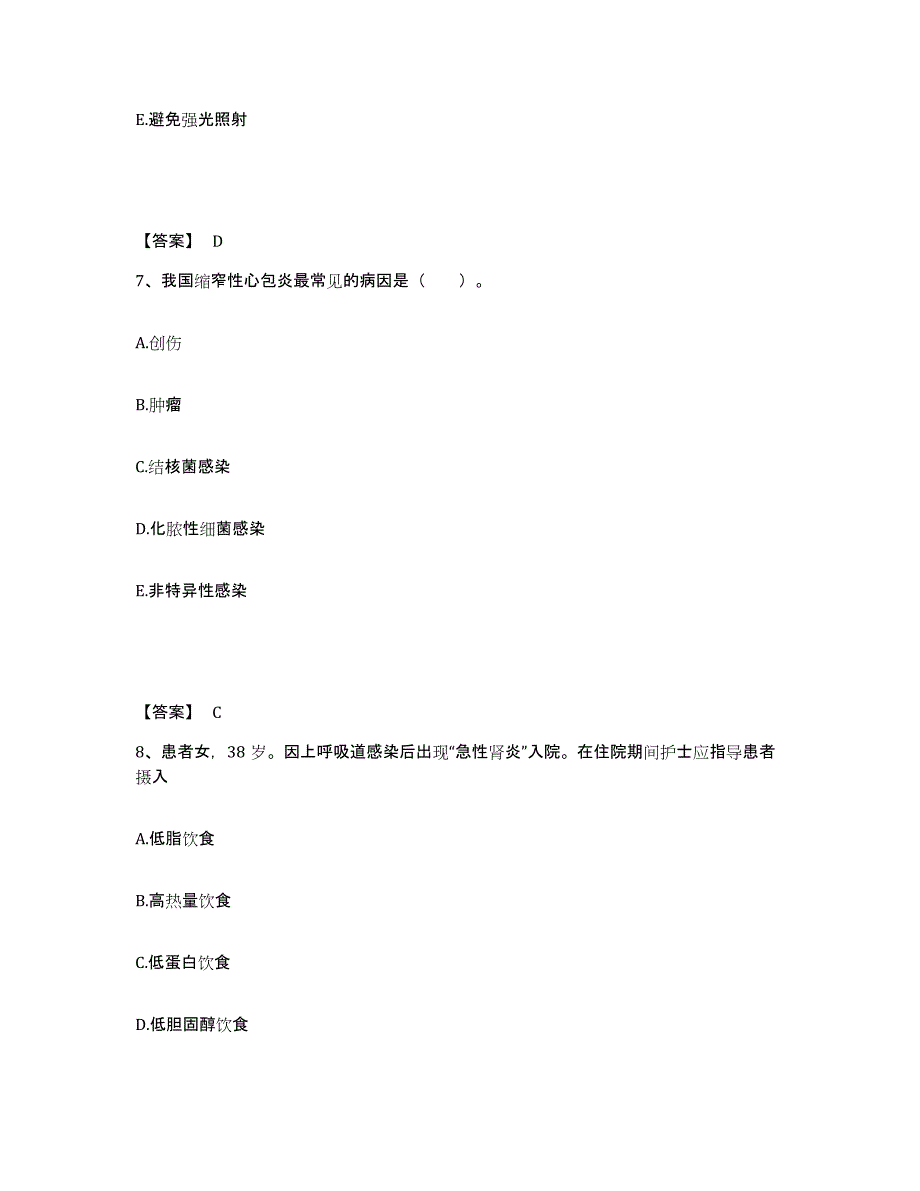 E.避免强光照射

【答案】 D

7、我国缩窄性心包炎最常见的病因是（　　）。

A.创伤

B.肿瘤

C.结核菌感染

D.化脓性细菌感染

E.非特异性感染

【答案】 C

8、患者女，38 岁。因上呼吸道感染后出现“急性肾炎”入院。在住院期间护士应指导患者摄入

A.低脂饮食

B.高热量饮食

C.低蛋白饮食

D.低胆固醇饮食